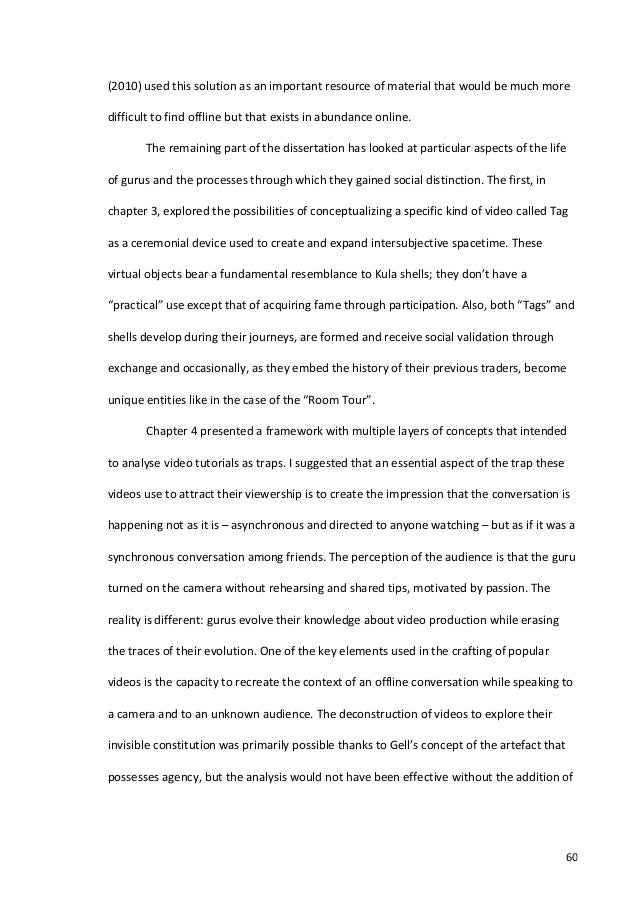 (2010) used this solution as an important resource of material that would be much more difficult to find offline but that exists in abundance online.

The remaining part of the dissertation has looked at particular aspects of the life of gurus and the processes through which they gained social distinction. The first, in chapter 3, explored the possibilities of conceptualizing a specific kind of video called Tag as a ceremonial device used to create and expand intersubjective spacetime. These virtual objects bear a fundamental resemblance to Kula shells; they don't have a "practical" use except that of acquiring fame through participation. Also, both "Tags" and shells develop during their journeys, are formed and receive social validation through exchange and occasionally, as they embed the history of their previous traders, become unique entities like in the case of the "Room Tour".

Chapter 4 presented a framework with multiple layers of concepts that intended to analyse video tutorials as traps. I suggested that an essential aspect of the trap these videos use to attract their viewership is to create the impression that the conversation is happening not as it is – asynchronous and directed to anyone watching – but as if it was a synchronous conversation among friends. The perception of the audience is that the guru turned on the camera without rehearsing and shared tips, motivated by passion. The reality is different: gurus evolve their knowledge about video production while erasing the traces of their evolution. One of the key elements used in the crafting of popular videos is the capacity to recreate the context of an offline conversation while speaking to a camera and to an unknown audience. The deconstruction of videos to explore their invisible constitution was primarily possible thanks to Gell's concept of the artefact that possesses agency, but the analysis would not have been effective without the addition of

60